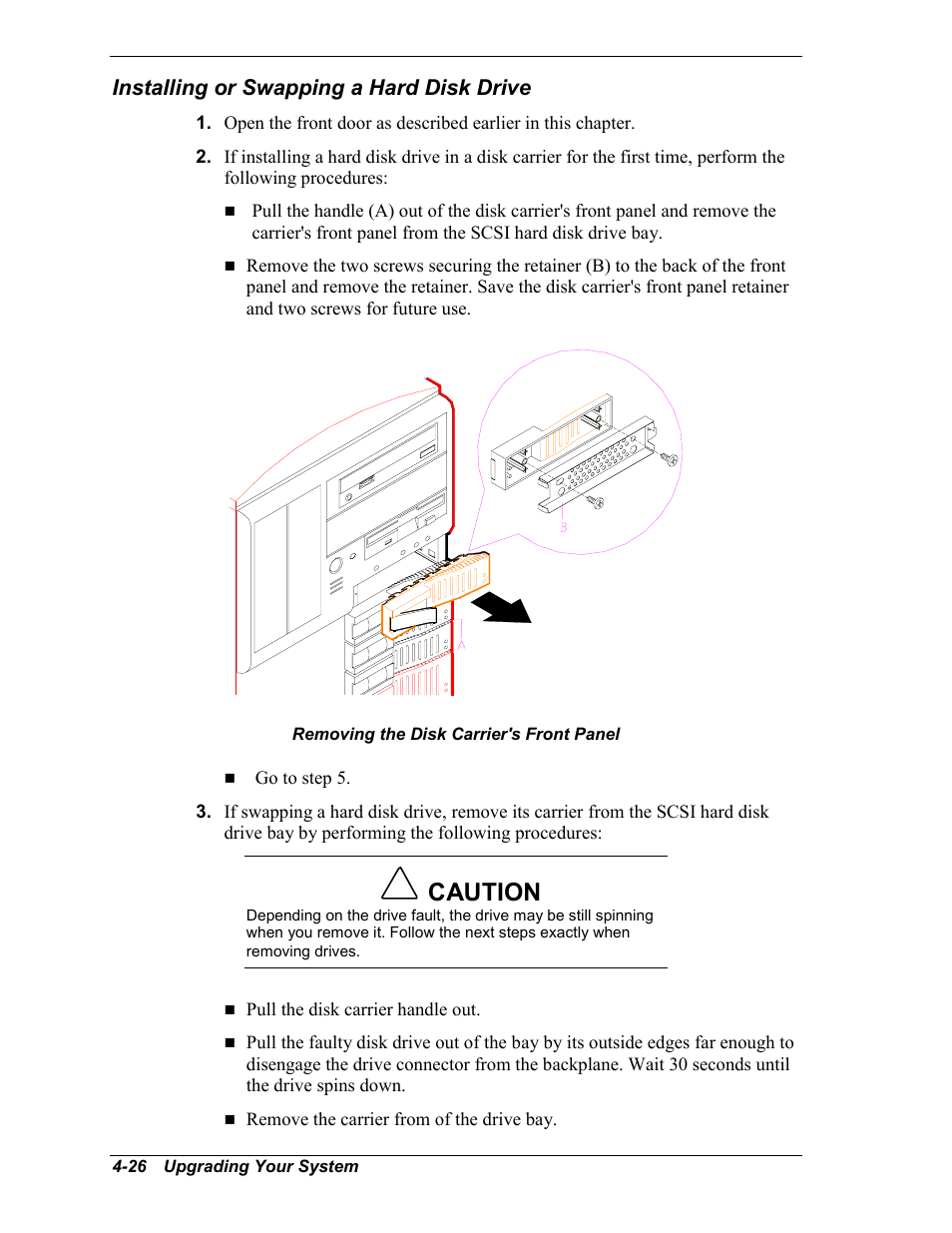 Installing or Swapping a Hard Disk Drive

1. Open the front door as described earlier in this chapter.

2. If installing a hard disk drive in a disk carrier for the first time, perform the following procedures:

■ Pull the handle (A) out of the disk carrier's front panel and remove the carrier's front panel from the SCSI hard disk drive bay.

■ Remove the two screws securing the retainer (B) to the back of the front panel and remove the retainer. Save the disk carrier's front panel retainer and two screws for future use.

B

A

Removing the Disk Carrier's Front Panel

■ Go to step 5.

3. If swapping a hard disk drive, remove its carrier from the SCSI hard disk drive bay by performing the following procedures:

CAUTION

Depending on the drive fault, the drive may be still spinning when you remove it. Follow the next steps exactly when removing drives.

■ Pull the disk carrier handle out.

■ Pull the faulty disk drive out of the bay by its outside edges far enough to disengage the drive connector from the backplane. Wait 30 seconds until the drive spins down.

■ Remove the carrier from of the drive bay.

4-26 Upgrading Your System